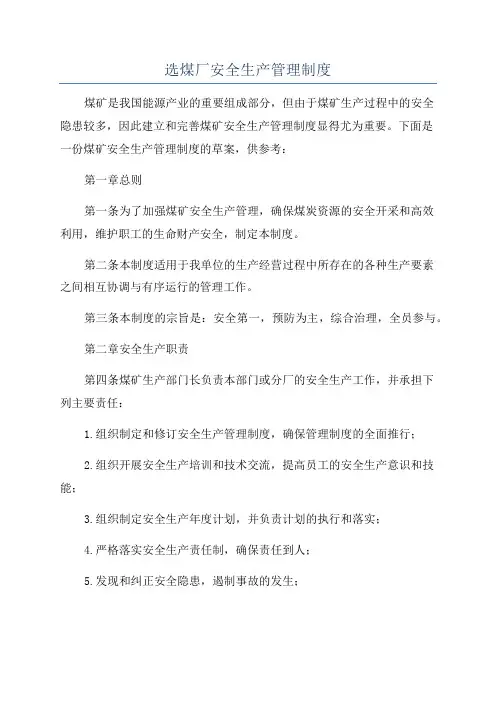 选煤厂安全生产管理制度

煤矿是我国能源产业的重要组成部分，但由于煤矿生产过程中的安全隐患较多，因此建立和完善煤矿安全生产管理制度显得尤为重要。下面是一份煤矿安全生产管理制度的草案，供参考：

第一章总则

第一条为了加强煤矿安全生产管理，确保煤炭资源的安全开采和高效利用，维护职工的生命财产安全，制定本制度。

第二条本制度适用于我单位的生产经营过程中所存在的各种生产要素之间相互协调与有序运行的管理工作。

第三条本制度的宗旨是：安全第一，预防为主，综合治理，全员参与。

第二章安全生产职责

第四条煤矿生产部门长负责本部门或分厂的安全生产工作，并承担下列主要责任：

1.组织制定和修订安全生产管理制度，确保管理制度的全面推行；

2.组织开展安全生产培训和技术交流，提高员工的安全生产意识和技能；

3.组织制定安全生产年度计划，并负责计划的执行和落实；

4.严格落实安全生产责任制，确保责任到人；

5.发现和纠正安全隐患，遏制事故的发生；